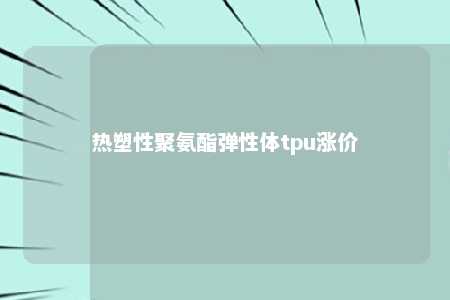 热塑性聚氨酯弹性体tpu涨价